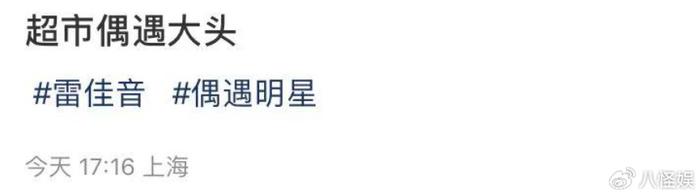 超市偶遇大头

#雷佳音 #偶遇明星

今天 17:16 上海

八怪娱